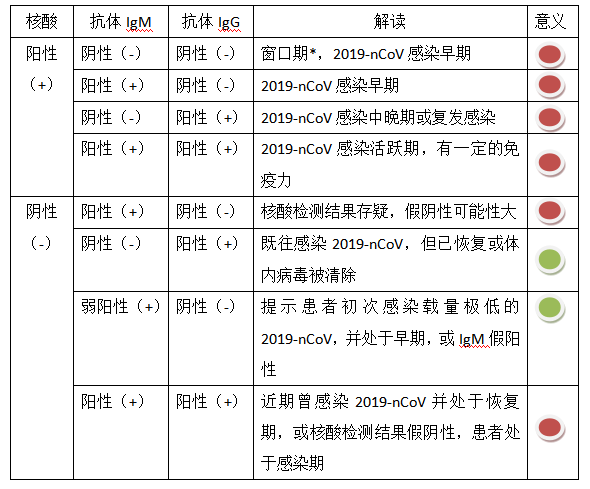 | 核酸 | 抗体 IgM | 抗体 IgG | 解读 | 意义 |
|---|---|---|---|---|
| 阳性（+） | 阴性（-） | 阴性（-） | 窗口期*，2019-nCoV 感染早期 | |
| | 阳性（+） | 阴性（-） | 2019-nCoV 感染早期 | |
| | 阴性（-） | 阳性（+） | 2019-nCoV 感染中晚期或复发感染 | |
| | 阳性（+） | 阳性（+） | 2019-nCoV 感染活跃期，有一定的免疫力 | |
| 阴性（-） | 阳性（+） | 阴性（-） | 核酸检测结果存疑，假阴性可能性大 | |
| | 阴性（-） | 阳性（+） | 既往感染 2019-nCoV，但已恢复或体内病毒被清除 | |
| | 弱阳性（+） | 阴性（-） | 提示患者初次感染载量极低的 2019-nCoV，并处于早期，或 IgM 假阳性 | |
| | 阳性（+） | 阳性（+） | 近期曾感染 2019-nCoV 并处于恢复期，或核酸检测结果假阴性，患者处于感染期 | |